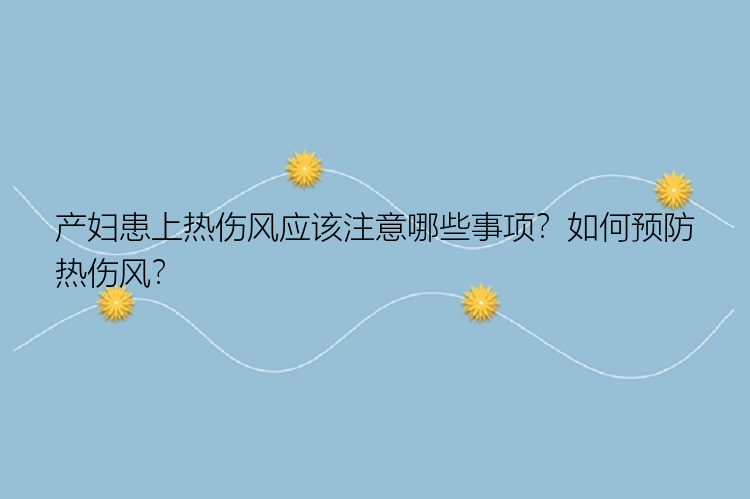 产妇患上热伤风应该注意哪些事项？如何预防热伤风？